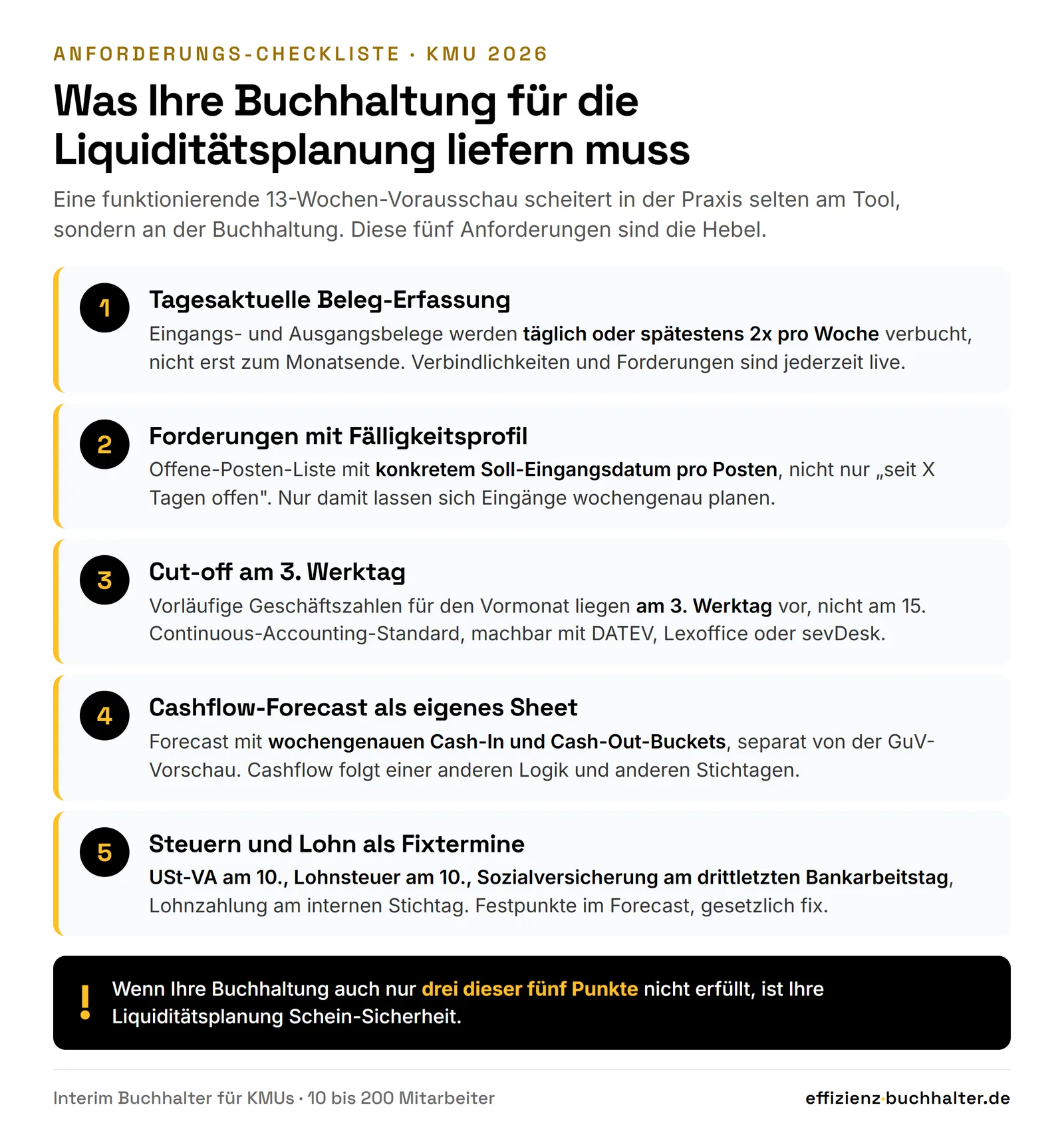 ANFORDERUNGS-CHECKLISTE · KMU 2026

Was Ihre Buchhaltung für die Liquiditätsplanung liefern muss

Eine funktionierende 13-Wochen-Vorausschau scheitert in der Praxis selten am Tool, sondern an der Buchhaltung. Diese fünf Anforderungen sind die Hebel.

1
Tagesaktuelle Beleg-Erfassung
Eingangs- und Ausgangsbelege werden täglich oder spätestens 2x pro Woche verbucht, nicht erst zum Monatsende. Verbindlichkeiten und Forderungen sind jederzeit live.

2
Forderungen mit Fälligkeitsprofil
Offene-Posten-Liste mit konkretem Soll-Eingangsdatum pro Posten, nicht nur „seit X Tagen offen". Nur damit lassen sich Eingänge wochengenau planen.

3
Cut-off am 3. Werktag
Vorläufige Geschäftszahlen für den Vormonat liegen am 3. Werktag vor, nicht am 15. Continuous-Accounting-Standard, machbar mit DATEV, Lexoffice oder sevDesk.

4
Cashflow-Forecast als eigenes Sheet
Forecast mit wochengenauen Cash-In und Cash-Out-Buckets, separat von der GuV-Vorschau. Cashflow folgt einer anderen Logik und anderen Stichtagen.

5
Steuern und Lohn als Fixtermine
USt-VA am 10., Lohnsteuer am 10., Sozialversicherung am drittletzten Bankarbeitstag, Lohnzahlung am internen Stichtag. Festpunkte im Forecast, gesetzlich fix.

!
Wenn Ihre Buchhaltung auch nur drei dieser fünf Punkte nicht erfüllt, ist Ihre Liquiditätsplanung Schein-Sicherheit.

Interim Buchhalter für KMUs · 10 bis 200 Mitarbeiter

effizienz-buchhalter.de